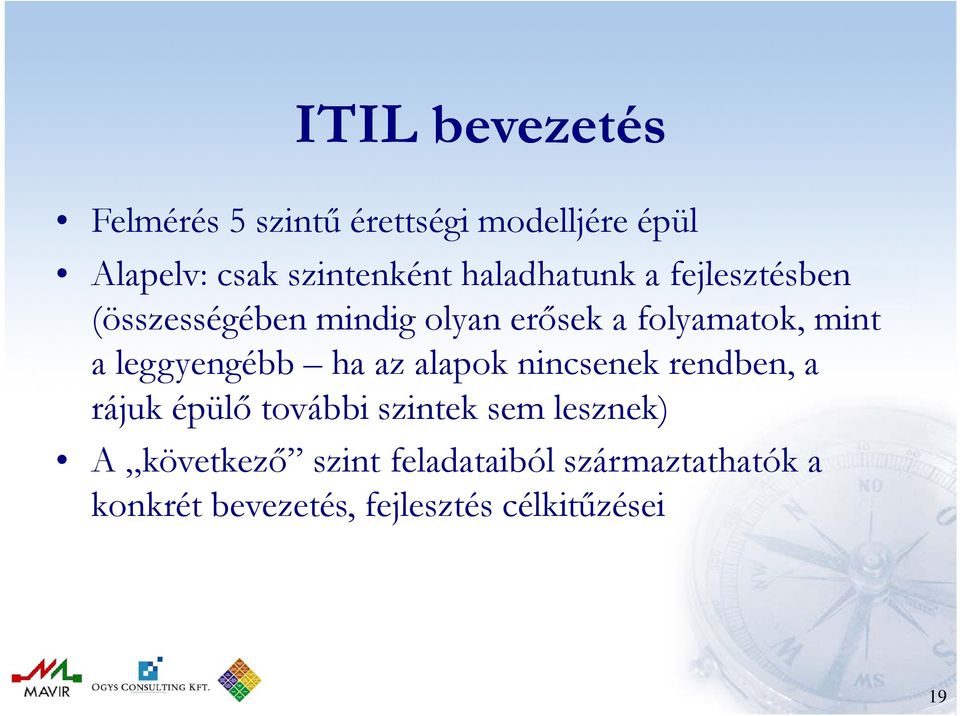 ITIL bevezetés

• Felmérés 5 szintű érettségi modelljére épül
• Alapelv: csak szintenként haladhatunk a fejlesztésben (összességében mindig olyan erősek a folyamatok, mint a leggyengébb – ha az alapok nincsenek rendben, a rájuk épülő további szintek sem lesznek)
• A „következő” szint feladataiból származtathatók a konkrét bevezetés, fejlesztés célkitűzései

NO
MS

MAVIR
OGYS CONSULTING KFT.

19